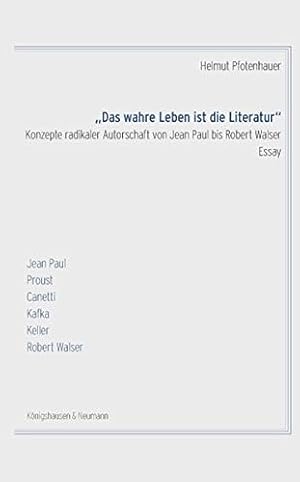 Helmut Pfotenhauer

„Das wahre Leben ist die Literatur“
Konzepte radikaler Autorschaft von Jean Paul bis Robert Walser
Essay

Jean Paul
Proust
Canetti
Kafka
Keller
Robert Walser

Königshausen & Neumann